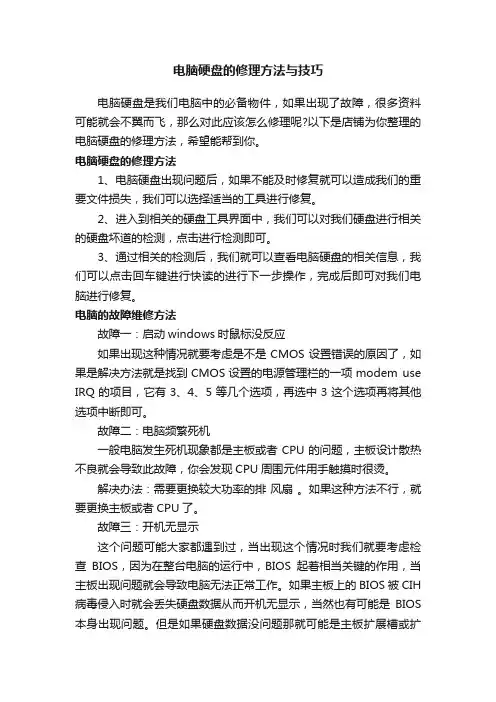 电脑硬盘的修理方法与技巧

电脑硬盘是我们电脑中的必备物件，如果出现了故障，很多资料可能就会不翼而飞，那么对此应该怎么修理呢?以下是店铺为你整理的电脑硬盘的修理方法，希望能帮到你。

电脑硬盘的修理方法

1、电脑硬盘出现问题后，如果不能及时修复就可以造成我们的重要文件损失，我们可以选择适当的工具进行修复。

2、进入到相关的硬盘工具界面中，我们可以对我们硬盘进行相关的硬盘坏道的检测，点击进行检测即可。

3、通过相关的检测后，我们就可以查看电脑硬盘的相关信息，我们可以点击回车键进行快读的进行下一步操作，完成后即可对我们电脑进行修复。

电脑的故障维修方法

故障一：启动 windows 时鼠标没反应

如果出现这种情况就要考虑是不是 CMOS 设置错误的原因了，如果是解决方法就是找到 CMOS 设置的电源管理栏的一项 modem use IRQ 的项目，它有 3、4、5 等几个选项，再选中 3 这个选项再将其他选项中断即可。

故障二：电脑频繁死机

一般电脑发生死机现象都是主板或者 CPU 的问题，主板设计散热不良就会导致此故障，你会发现 CPU 周围元件用手触摸时很烫。

解决办法：需要更换较大功率的排 风扇 。如果这种方法不行，就要更换主板或者 CPU 了。

故障三：开机无显示

这个问题可能大家都遇到过，当出现这个情况时我们就要考虑检查 BIOS，因为在整台电脑的运行中，BIOS 起着相当关键的作用，当主板出现问题就会导致电脑无法正常工作。如果主板上的 BIOS 被 CIH 病毒侵入时就会丢失硬盘数据从而开机无显示，当然也有可能是 BIOS 本身出现问题。但是如果硬盘数据没问题那就可能是主板扩展槽或扩